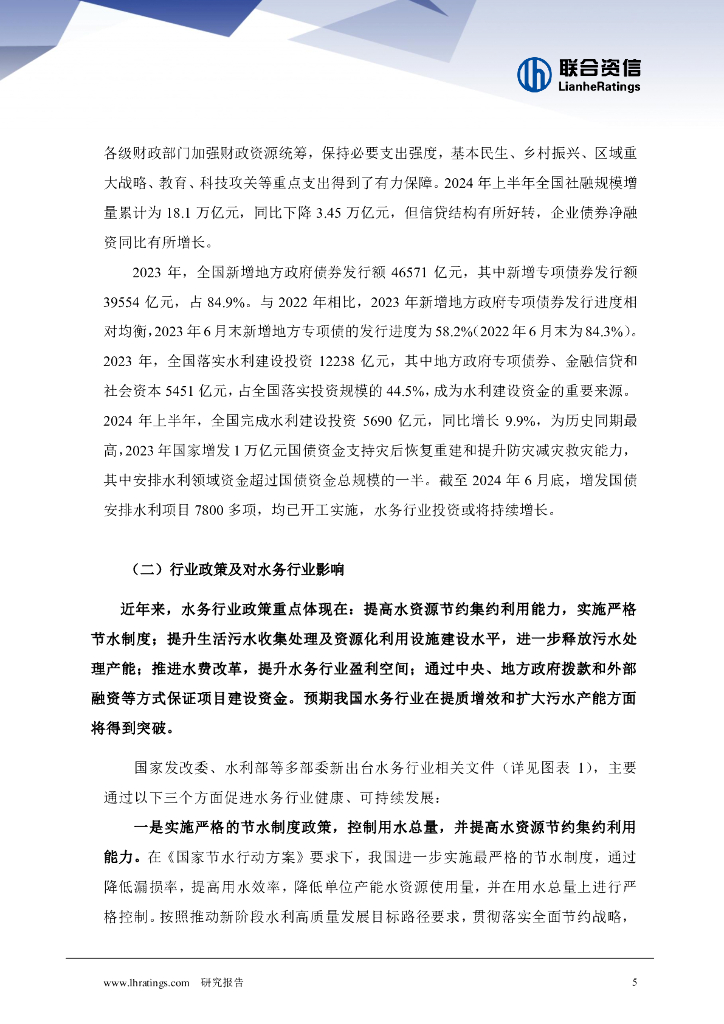 联合资信
LianheRatings

各级财政部门加强财政资源统筹，保持必要支出强度，基本民生、乡村振兴、区域重大战略、教育、科技攻关等重点支出得到了有力保障。2024 年上半年全国社融规模增量累计为 18.1 万亿元，同比下降 3.45 万亿元，但信贷结构有所好转，企业债券净融资同比有所增长。

2023 年，全国新增地方政府债券发行额 46571 亿元，其中新增专项债券发行额 39554 亿元，占 84.9%。与 2022 年相比，2023 年新增地方政府专项债券发行进度相对均衡，2023 年 6 月末新增地方专项债的发行进度为 58.2%（2022 年 6 月末为 84.3%）。2023 年，全国落实水利建设投资 12238 亿元，其中地方政府专项债券、金融信贷和社会资本 5451 亿元，占全国落实投资规模的 44.5%，成为水利建设资金的重要来源。2024 年上半年，全国完成水利建设投资 5690 亿元，同比增长 9.9%，为历史同期最高，2023 年国家增发 1 万亿元国债资金支持灾后恢复重建和提升防灾减灾救灾能力，其中安排水利领域资金超过国债资金总规模的一半。截至 2024 年 6 月底，增发国债安排水利项目 7800 多项，均已开工实施，水务行业投资或将持续增长。

（二）行业政策及对水务行业影响

近年来，水务行业政策重点体现在：提高水资源节约集约利用能力，实施严格节水制度；提升生活污水收集处理及资源化利用设施建设水平，进一步释放污水处理产能；推进水费改革，提升水务行业盈利空间；通过中央、地方政府拨款和外部融资等方式保证项目建设资金。预期我国水务行业在提质增效和扩大污水产能方面将得到突破。

国家发改委、水利部等多部委新出台水务行业相关文件（详见图表 1），主要通过以下三个方面促进水务行业健康、可持续发展：

一是实施严格的节水制度政策，控制用水总量，并提高水资源节约集约利用能力。在《国家节水行动方案》要求下，我国进一步实施最严格的节水制度，通过降低漏损率，提高用水效率，降低单位产能水资源使用量，并在用水总量上进行严格控制。按照推动新阶段水利高质量发展目标路径要求，贯彻落实全面节约战略，

www.lhratings.com 研究报告 5